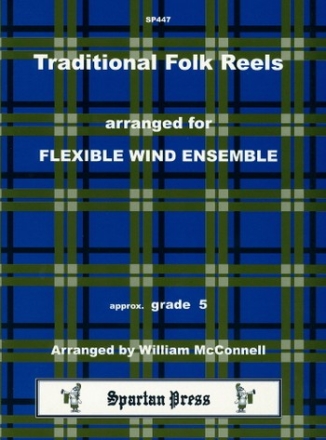 SP447

Traditional Folk Reels

arranged for

FLEXIBLE WIND ENSEMBLE

approx. grade 5

Arranged by William McConnell

Spartan Press